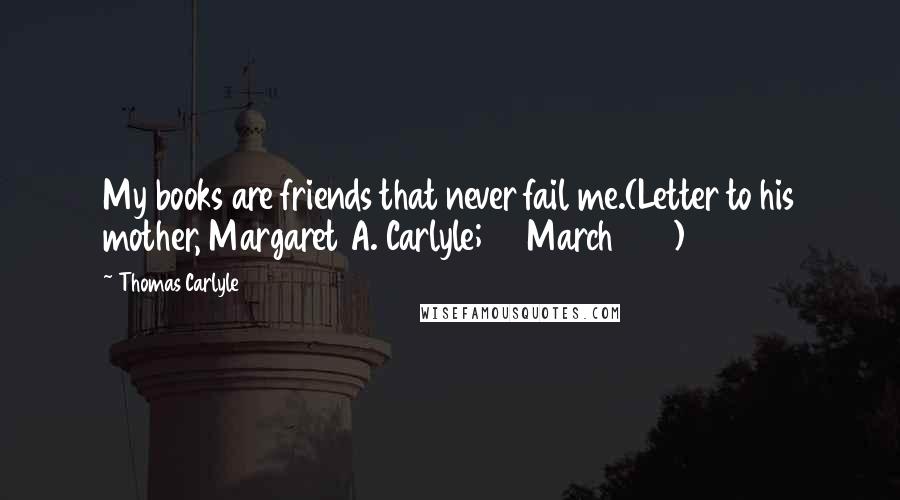 My books are friends that never fail me.(Letter to his mother, Margaret A. Carlyle; March )

~ Thomas Carlyle

WISEFAMOUSQUOTES.COM